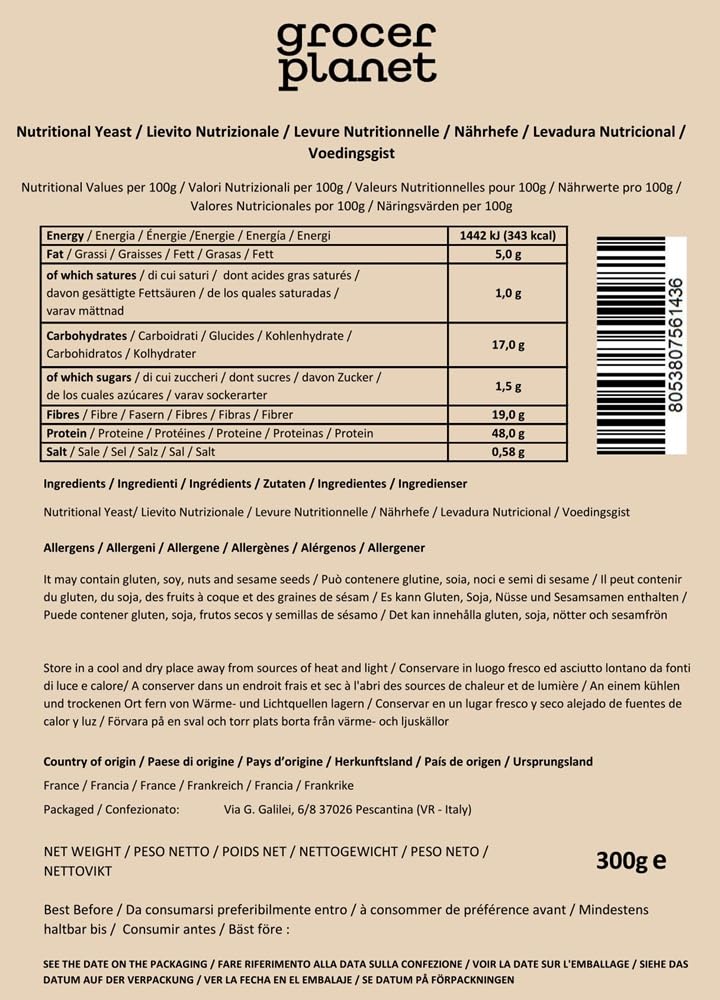 grocer
planet

Nutritional Yeast / Lievito Nutrizionale / Levure Nutritionnelle / Nährhefe / Levadura Nutricional / Voedingsgist

Nutritional Values per 100g / Valori Nutrizionali per 100g / Valeurs Nutritionnelles pour 100g / Nährwerte pro 100g / Valores Nutricionales por 100g / Näringsvärden per 100g

| Energy / Energia / Énergie /Energie / Energía / Energi | 1442 kJ (343 kcal) |
|---|---|
| Fat / Grassi / Graisses / Fett / Grasas / Fett | 5,0 g |
| of which satures / di cui saturi / dont acides gras saturés / davon gesättigte Fettsäuren / de los quales saturadas / varav mättnad | 1,0 g |
| Carbohydrates / Carboidrati / Glucides / Kohlenhydrate / Carbohidratos / Kolhydrater | 17,0 g |
| of which sugars / di cui zuccheri / dont sucres / davon Zucker / de los cuales azúcares / varav sockerarter | 1,5 g |
| Fibres / Fibre / Fasern / Fibres / Fibras / Fibrer | 19,0 g |
| Protein / Proteine / Protéines / Proteine / Proteinas / Protein | 48,0 g |
| Salt / Sale / Sel / Salz / Sal / Salt | 0,58 g |

8053807561436

Ingredients / Ingredienti / Ingrédients / Zutaten / Ingredientes / Ingredienser

Nutritional Yeast/ Lievito Nutrizionale / Levure Nutritionnelle / Nährhefe / Levadura Nutricional / Voedingsgist

Allergens / Allergeni / Allergene / Allergènes / Alérgenos / Allergener

It may contain gluten, soy, nuts and sesame seeds / Può contenere glutine, soia, noci e semi di sesame / Il peut contenir du gluten, du soja, des fruits à coque et des graines de sésam / Es kann Gluten, Soja, Nüsse und Sesamsamen enthalten / Puede contener gluten, soja, frutos secos y semillas de sésamo / Det kan innehålla gluten, soja, nötter och sesamfrön

Store in a cool and dry place away from sources of heat and light / Conservare in luogo fresco ed asciutto lontano da fonti di luce e calore/ A conserver dans un endroit frais et sec à l'abri des sources de chaleur et de lumière / An einem kühlen und trockenen Ort fern von Wärme- und Lichtquellen lagern / Conservar en un lugar fresco y seco alejado de fuentes de calor y luz / Förvara på en sval och torr plats borta från värme- och ljuskällor

Country of origin / Paese di origine / Pays d'origine / Herkunftsland / País de origen / Ursprungsland

France / Francia / France / Frankreich / Francia / Frankrike

Packaged / Confezionato: Via G. Galilei, 6/8 37026 Pescantina (VR - Italy)

NET WEIGHT / PESO NETTO / POIDS NET / NETTOGEWICHT / PESO NETO / NETTOVIKT

300g e

Best Before / Da consumarsi preferibilmente entro / à consommer de préférence avant / Mindestens haltbar bis / Consumir antes / Bäst före :

SEE THE DATE ON THE PACKAGING / FARE RIFERIMENTO ALLA DATA SULLA CONFEZIONE / VOIR LA DATE SUR L'EMBALLAGE / SIEHE DAS DATUM AUF DER VERPACKUNG / VER LA FECHA EN EL EMBALAJE / SE DATUM PÅ FÖRPACKNINGEN